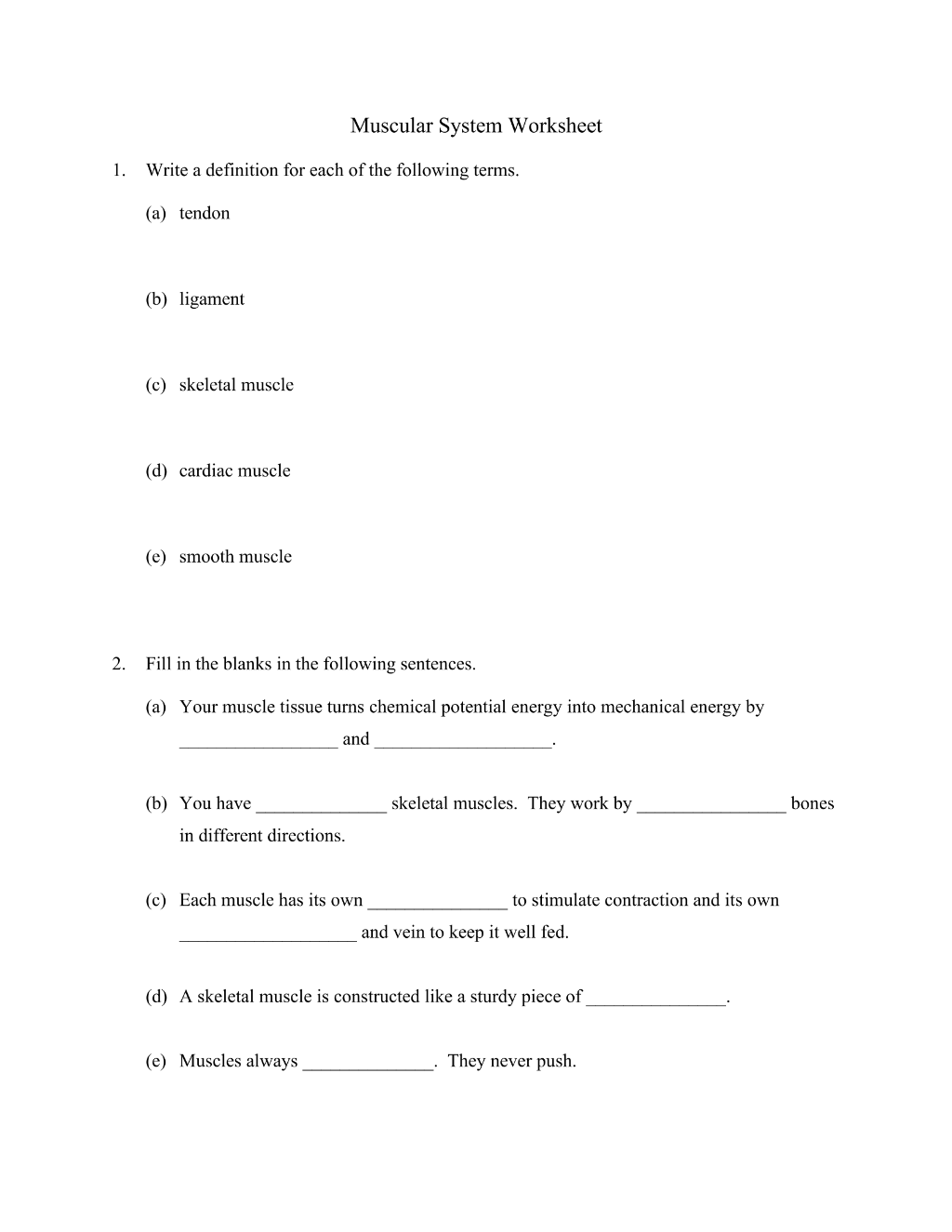 Muscular System Worksheet

1. Write a definition for each of the following terms.

(a) tendon

(b) ligament

(c) skeletal muscle

(d) cardiac muscle

(e) smooth muscle

2. Fill in the blanks in the following sentences.

(a) Your muscle tissue turns chemical potential energy into mechanical energy by ____ and ____.

(b) You have ____ skeletal muscles. They work by ____ bones in different directions.

(c) Each muscle has its own ____ to stimulate contraction and its own ____ and vein to keep it well fed.

(d) A skeletal muscle is constructed like a sturdy piece of ____.

(e) Muscles always ____. They never push.